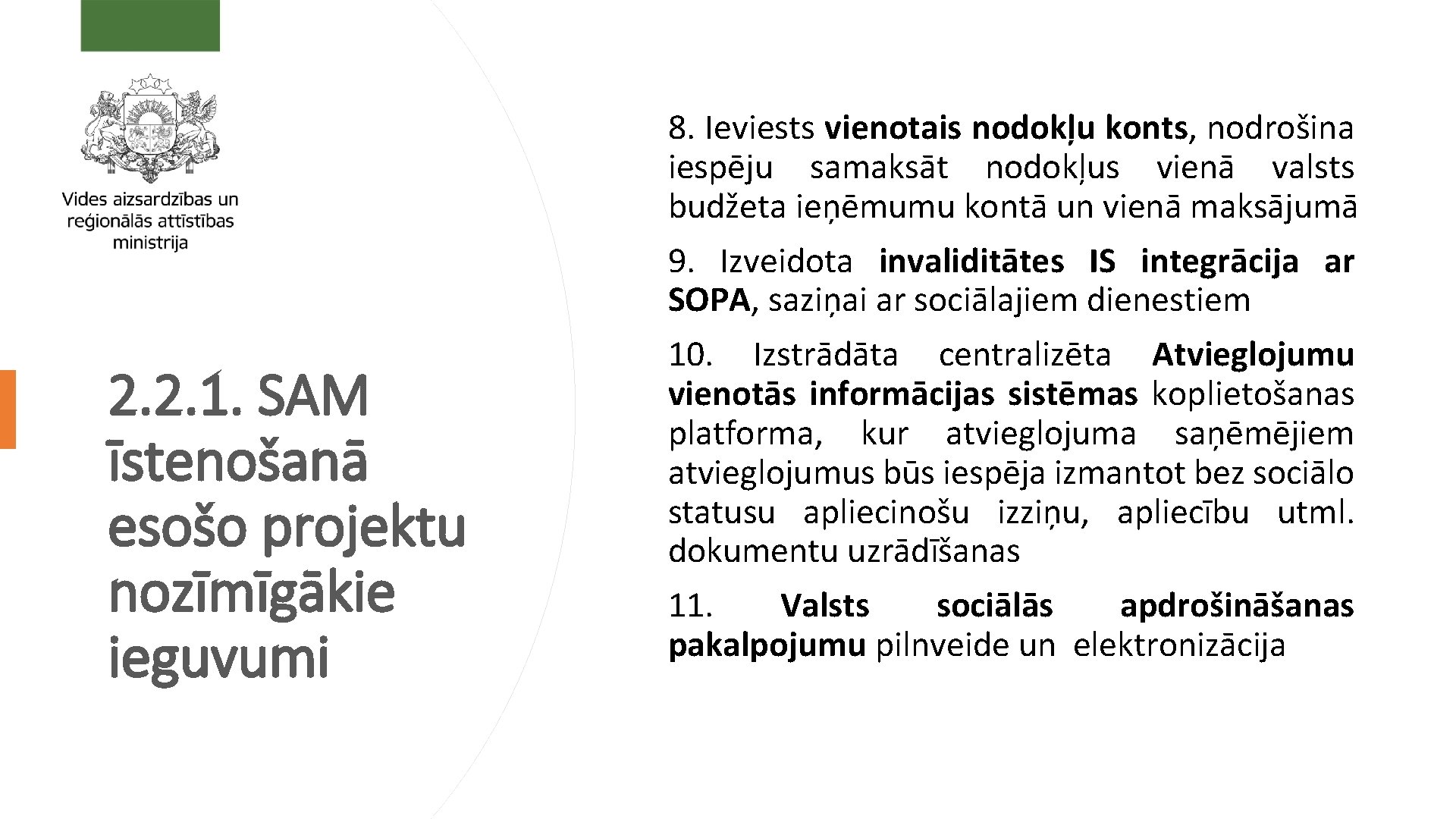 Vides aizsardzības un reģionālās attīstības ministrija

2.2.1. SAM īstenošanā esošo projektu nozīmīgākie ieguvumi

8. Ieviests vienotais nodokļu konts, nodrošina iespēju samaksāt nodokļus vienā valsts budžeta ieņēmumu kontā un vienā maksājumā

9. Izveidota invaliditātes IS integrācija ar SOPA, saziņai ar sociālajiem dienestiem

10. Izstrādāta centralizēta Atvieglojumu vienotās informācijas sistēmas koplietošanas platforma, kur atvieglojuma saņēmējiem atvieglojumus būs iespēja izmantot bez sociālo statusu apliecinošu izziņu, apliecību utml. dokumentu uzrādīšanas

11. Valsts sociālās apdrošināšanas pakalpojumu pilnveide un elektronizācija